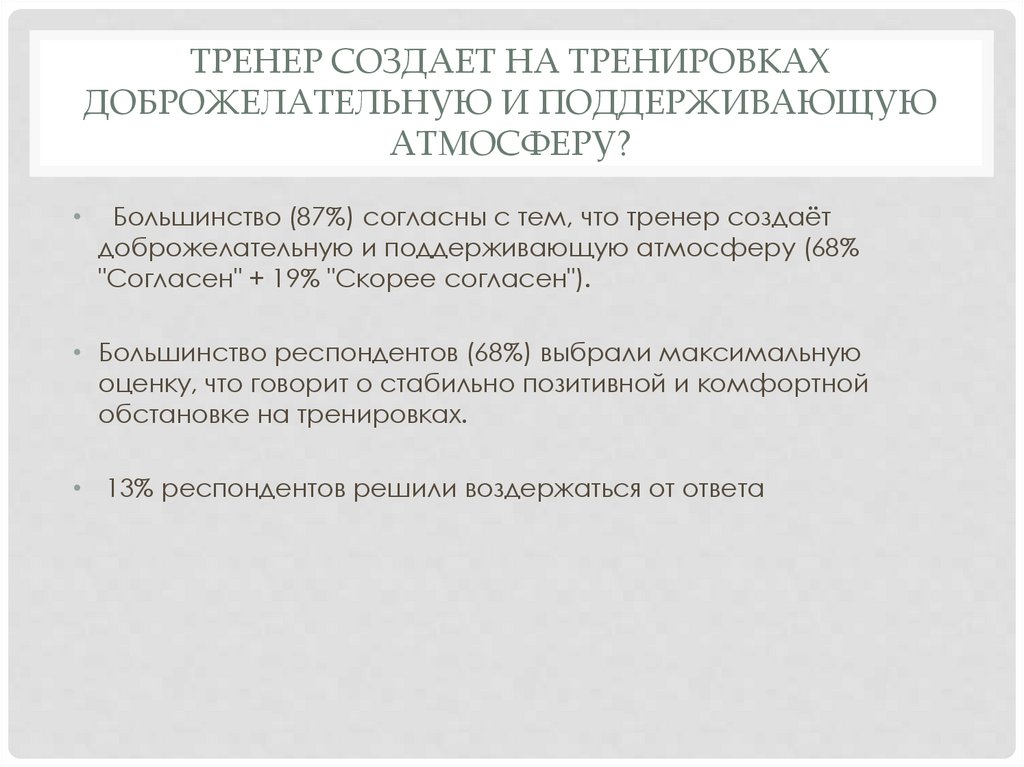 ТРЕНЕР СОЗДАЕТ НА ТРЕНИРОВКАХ ДОБРОЖЕЛАТЕЛЬНУЮ И ПОДДЕРЖИВАЮЩУЮ АТМОСФЕРУ?

• Большинство (87%) согласны с тем, что тренер создаёт доброжелательную и поддерживающую атмосферу (68% "Согласен" + 19% "Скорее согласен").

• Большинство респондентов (68%) выбрали максимальную оценку, что говорит о стабильно позитивной и комфортной обстановке на тренировках.

• 13% респондентов решили воздержаться от ответа